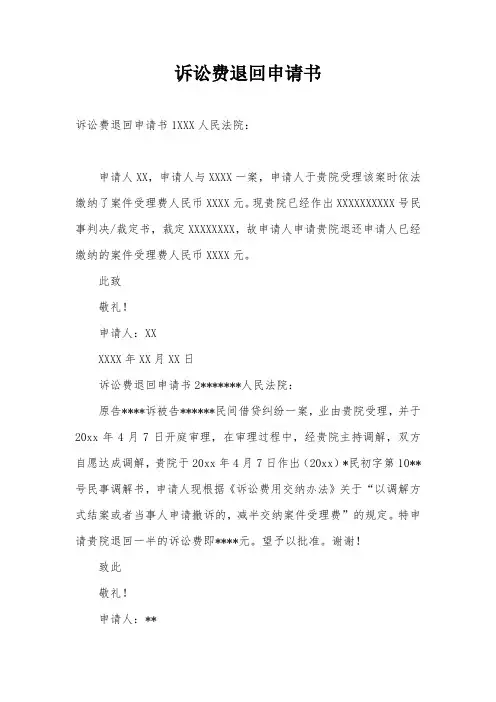 诉讼费退回申请书

诉讼费退回申请书 1XXX 人民法院：

申请人 XX，申请人与 XXXX 一案，申请人于贵院受理该案时依法缴纳了案件受理费人民币 XXXX 元。现贵院已经作出 XXXXXXXXXX 号民事判决/裁定书，裁定 XXXXXXXX，故申请人申请贵院退还申请人已经缴纳的案件受理费人民币 XXXX 元。

此致

敬礼！

申请人：XX

XXXX 年 XX 月 XX 日

诉讼费退回申请书 2*******人民法院：

原告****诉被告******民间借贷纠纷一案，业由贵院受理，并于 20xx 年 4 月 7 日开庭审理，在审理过程中，经贵院主持调解，双方自愿达成调解，贵院于 20xx 年 4 月 7 日作出（20xx）*民初字第 10**号民事调解书，申请人现根据《诉讼费用交纳办法》关于“以调解方式结案或者当事人申请撤诉的，减半交纳案件受理费”的规定。特申请贵院退回一半的诉讼费即****元。望予以批准。谢谢！

致此

敬礼！

申请人：**